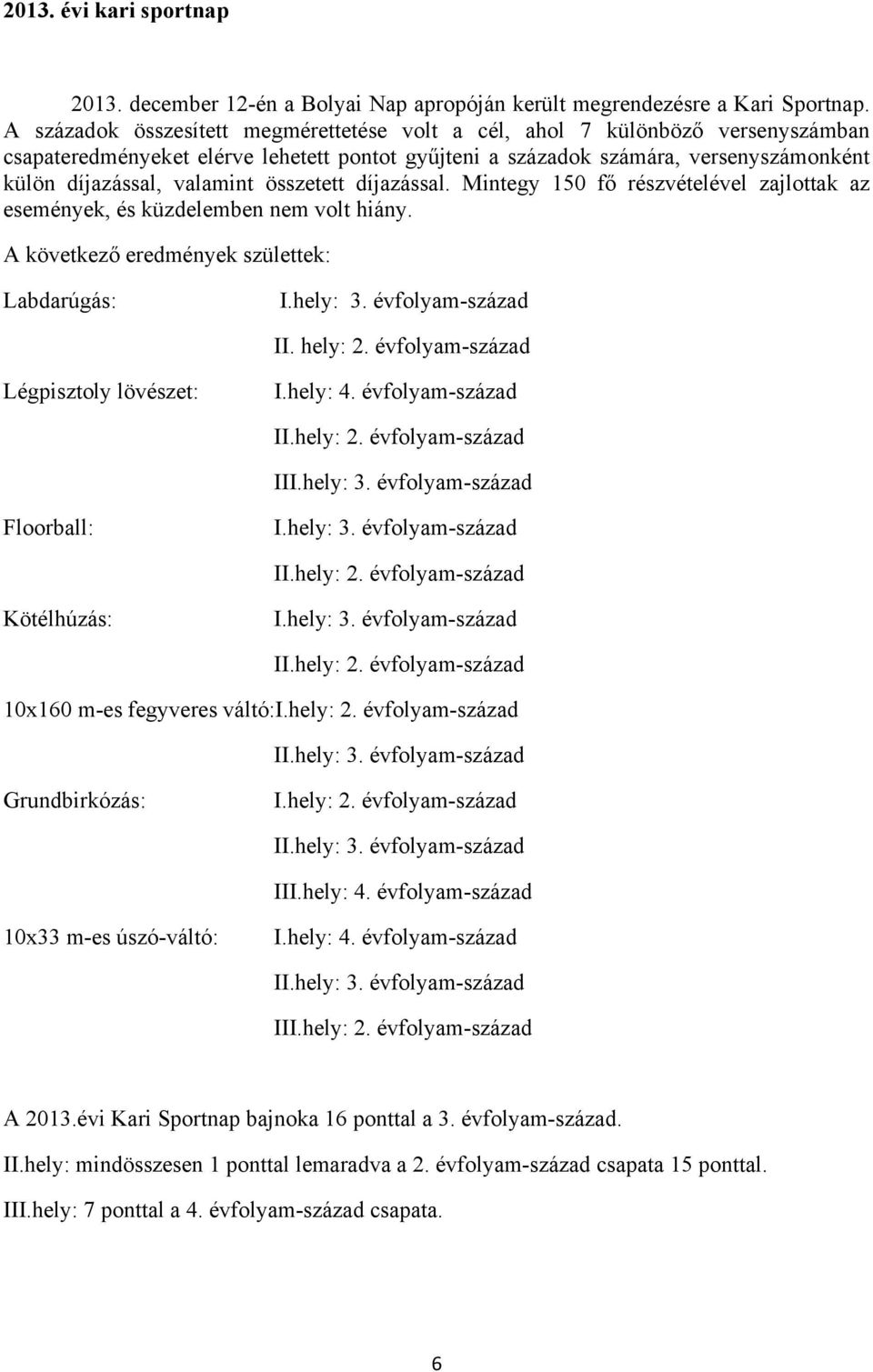 2013. évi kari sportnap

2013. december 12-én a Bolyai Nap apropóján került megrendezésre a Kari Sportnap. A századok összesített megmérettetése volt a cél, ahol 7 különböző versenyszámban csapateredményeket elérve lehetett pontot gyűjteni a századok számára, versenyszámonként külön díjazással, valamint összetett díjazással. Mintegy 150 fő részvételével zajlottak az események, és küzdelemben nem volt hiány.

A következő eredmények születtek:

Labdarúgás: I.hely: 3. évfolyam-század
II. hely: 2. évfolyam-század

Légpisztoly lövészet: I.hely: 4. évfolyam-század
II.hely: 2. évfolyam-század
III.hely: 3. évfolyam-század

Floorball: I.hely: 3. évfolyam-század
II.hely: 2. évfolyam-század

Kötélhúzás: I.hely: 3. évfolyam-század
II.hely: 2. évfolyam-század

10x160 m-es fegyveres váltó:I.hely: 2. évfolyam-század
II.hely: 3. évfolyam-század

Grundbirkózás: I.hely: 2. évfolyam-század
II.hely: 3. évfolyam-század
III.hely: 4. évfolyam-század

10x33 m-es úszó-váltó: I.hely: 4. évfolyam-század
II.hely: 3. évfolyam-század
III.hely: 2. évfolyam-század

A 2013.évi Kari Sportnap bajnoka 16 ponttal a 3. évfolyam-század.
II.hely: mindösszesen 1 ponttal lemaradva a 2. évfolyam-század csapata 15 ponttal.
III.hely: 7 ponttal a 4. évfolyam-század csapata.

6